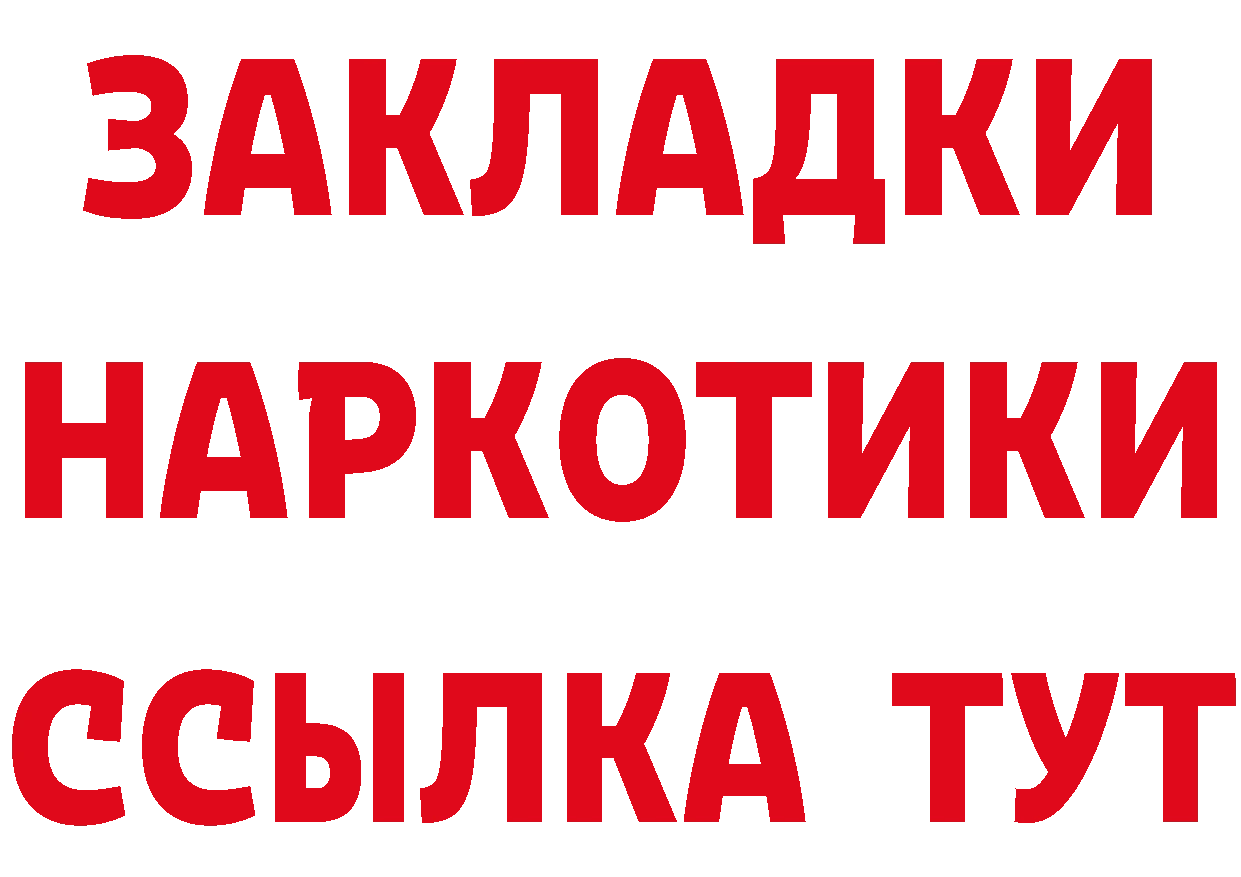 ЗАКЛАДКИ НАРКОТИКИ ССЫЛКА ТУТ